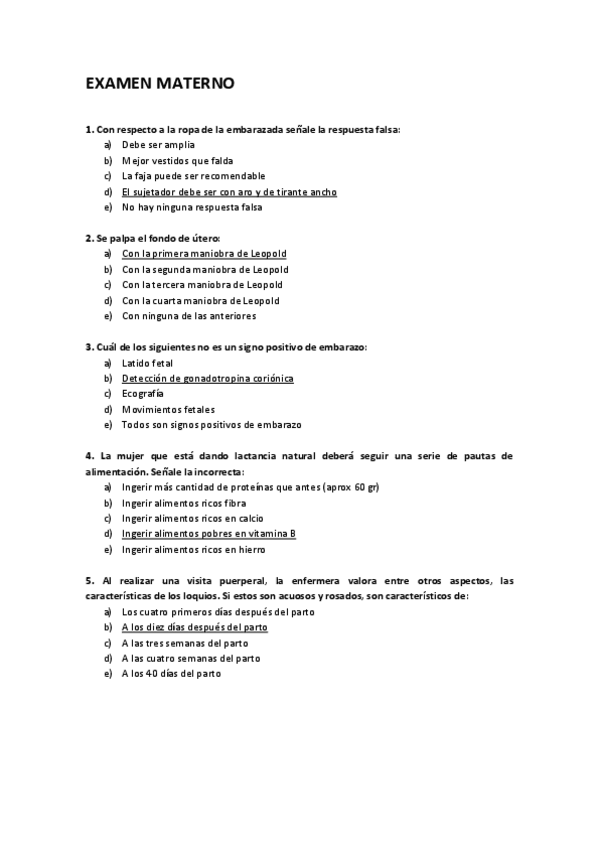 EXAMEN MATERNO

1. Con respecto a la ropa de la embarazada señale la respuesta falsa:
a) Debe ser amplia
b) Mejor vestidos que falda
c) La faja puede ser recomendable
d) El sujetador debe ser con aro y de tirante ancho
e) No hay ninguna respuesta falsa

2. Se palpa el fondo de útero:
a) Con la primera maniobra de Leopold
b) Con la segunda maniobra de Leopold
c) Con la tercera maniobra de Leopold
d) Con la cuarta maniobra de Leopold
e) Con ninguna de las anteriores

3. Cuál de los siguientes no es un signo positivo de embarazo:
a) Latido fetal
b) Detección de gonadotropina coriónica
c) Ecografía
d) Movimientos fetales
e) Todos son signos positivos de embarazo

4. La mujer que está dando lactancia natural deberá seguir una serie de pautas de alimentación. Señale la incorrecta:
a) Ingerir más cantidad de proteínas que antes (aprox 60 gr)
b) Ingerir alimentos ricos fibra
c) Ingerir alimentos ricos en calcio
d) Ingerir alimentos pobres en vitamina B
e) Ingerir alimentos ricos en hierro

5. Al realizar una visita puerperal, la enfermera valora entre otros aspectos, las características de los loquios. Si estos son acuosos y rosados, son característicos de:
a) Los cuatro primeros días después del parto
b) A los diez días después del parto
c) A las tres semanas del parto
d) A las cuatro semanas del parto
e) A los 40 días del parto